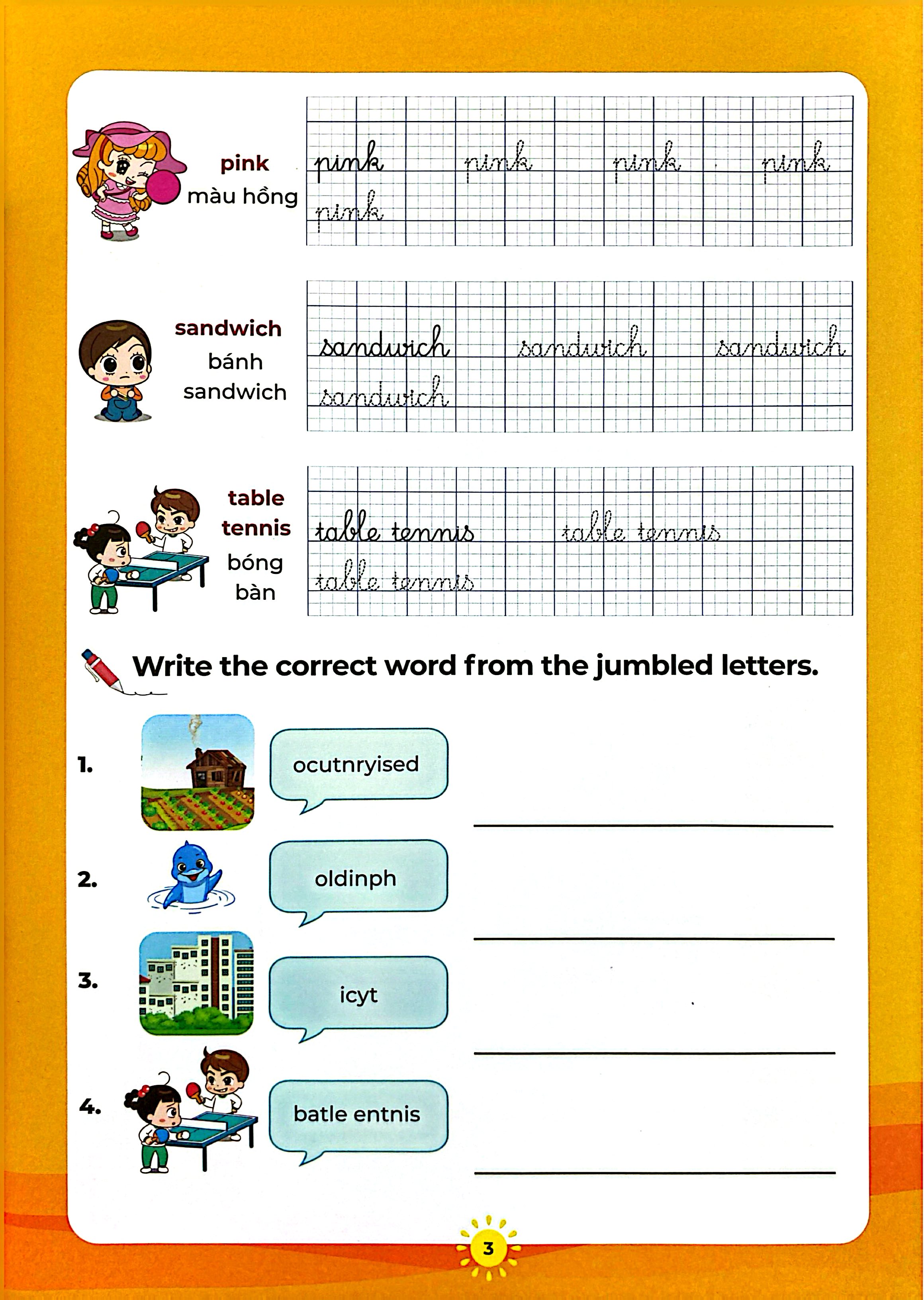 pink
màu hồng

pink pink pink pink
pink

sandwich
bánh
sandwich

sandwich sandwich sandwich
sandwich

table
tennis
bóng
bàn

table tennis table tennis
table tennis

Write the correct word from the jumbled letters.

1. ocutnryised ____

2. oldinph ____

3. icyt ____

4. batle entnis ____

3